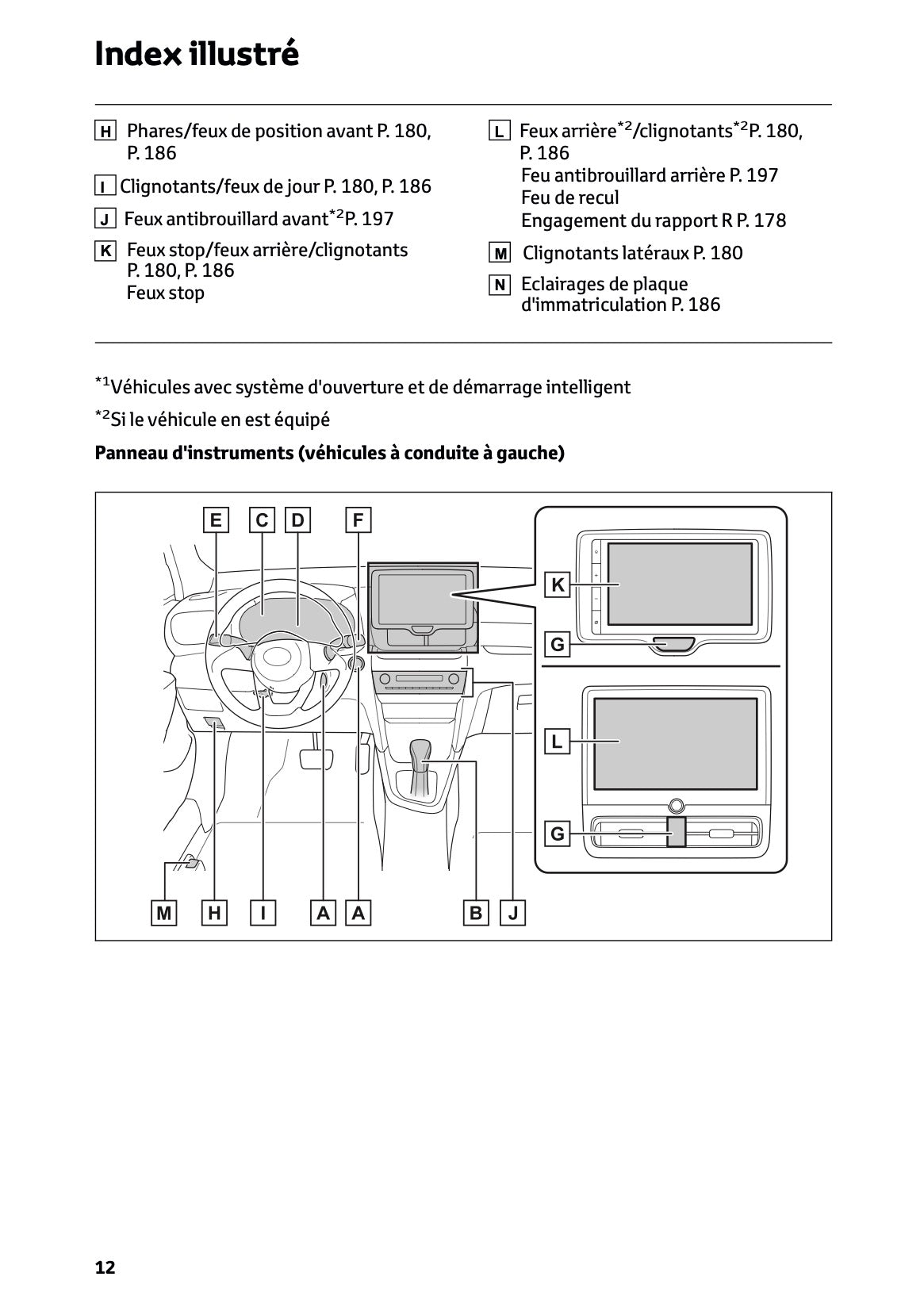 Index illustré

H Phares/feux de position avant P. 180, P. 186

I Clignotants/feux de jour P. 180, P. 186

J Feux antibrouillard avant$^{*2}$P. 197

K Feux stop/feux arrière/clignotants P. 180, P. 186
Feux stop

L Feux arrière$^{*2}$/clignotants$^{*2}$P. 180, P. 186
Feu antibrouillard arrière P. 197
Feu de recul
Engagement du rapport R P. 178

M Clignotants latéraux P. 180

N Eclairages de plaque d'immatriculation P. 186

$^{*1}$Véhicules avec système d'ouverture et de démarrage intelligent

$^{*2}$Si le véhicule en est équipé

Panneau d'instruments (véhicules à conduite à gauche)

E C D F K G L G M H I A A B J

12